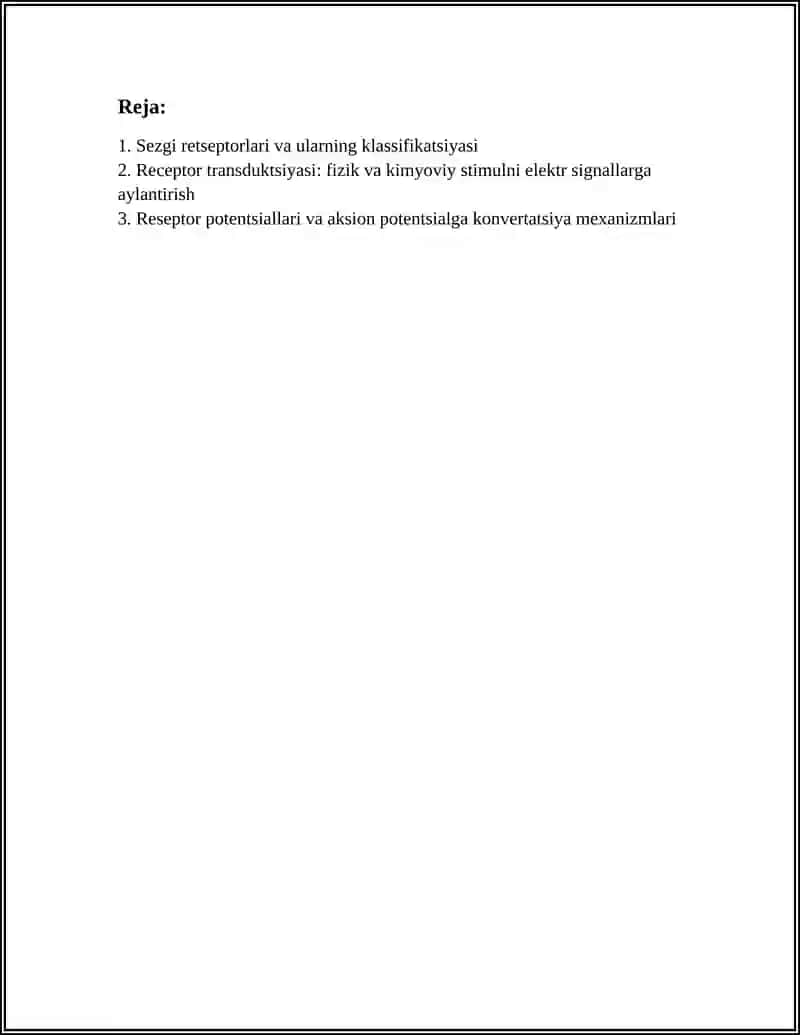 Reja:

1. Sezgi retseptorlari va ularning klassifikatsiyasi
2. Receptor transduktsiyasi: fizik va kimyoviy stimulni elektr signallarga aylantirish
3. Reseptor potentsiallari va aksion potentsialga konvertatsiya mexanizmlari